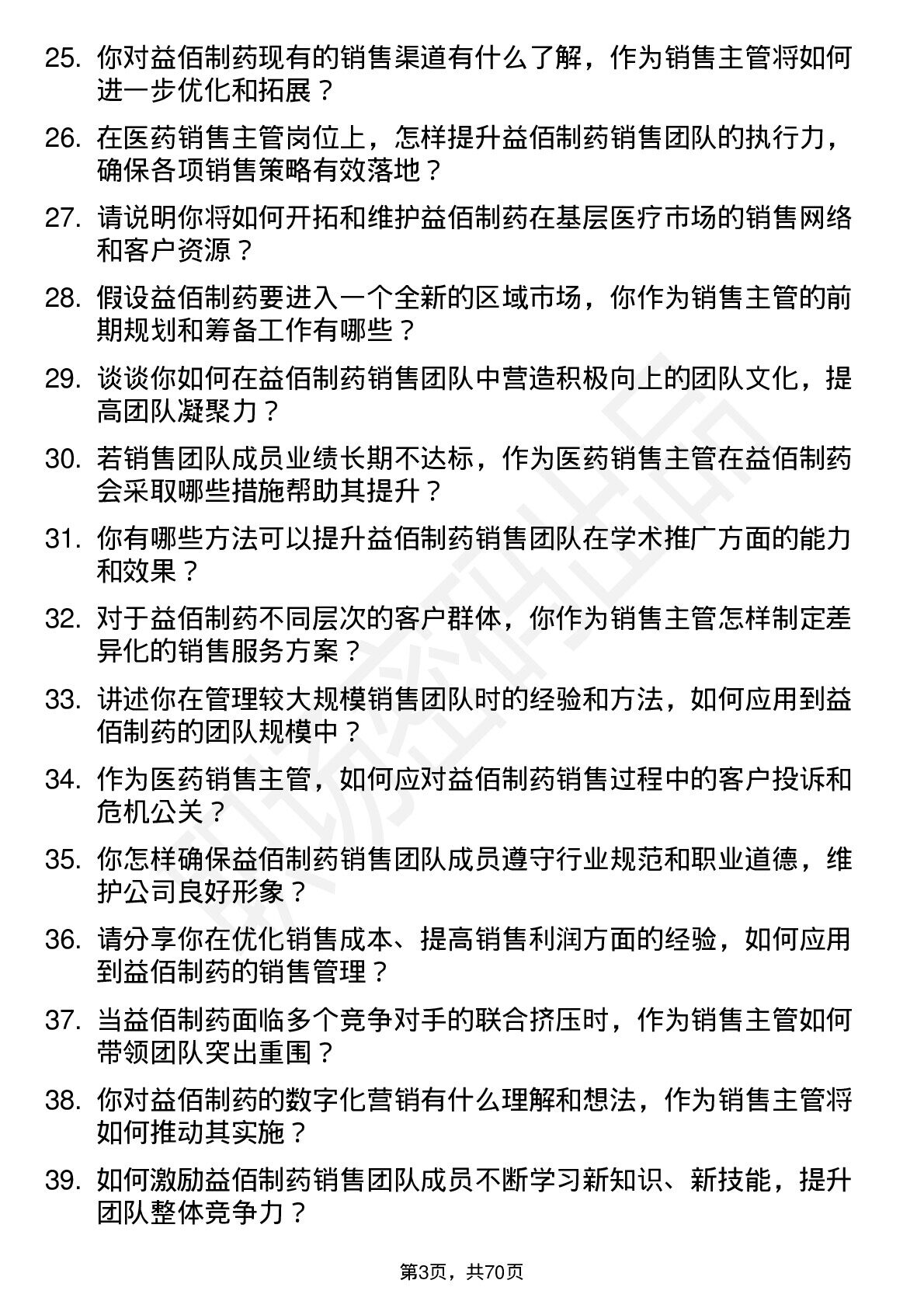 25. 你对益佰制药现有的销售渠道有什么了解，作为销售主管将如何进一步优化和拓展？

26. 在医药销售主管岗位上，怎样提升益佰制药销售团队的执行力，确保各项销售策略有效落地？

27. 请说明你将如何开拓和维护益佰制药在基层医疗市场的销售网络和客户资源？

28. 假设益佰制药要进入一个全新的区域市场，你作为销售主管的前期规划和筹备工作有哪些？

29. 谈谈你如何在益佰制药销售团队中营造积极向上的团队文化，提高团队凝聚力？

30. 若销售团队成员业绩长期不达标，作为医药销售主管在益佰制药会采取哪些措施帮助其提升？

31. 你有哪些方法可以提升益佰制药销售团队在学术推广方面的能力和效果？

32. 对于益佰制药不同层次的客户群体，你作为销售主管怎样制定差异化的销售服务方案？

33. 讲述你在管理较大规模销售团队时的经验和方法，如何应用到益佰制药的团队规模中？

34. 作为医药销售主管，如何应对益佰制药销售过程中的客户投诉和危机公关？

35. 你怎样确保益佰制药销售团队成员遵守行业规范和职业道德，维护公司良好形象？

36. 请分享你在优化销售成本、提高销售利润方面的经验，如何应用到益佰制药的销售管理？

37. 当益佰制药面临多个竞争对手的联合挤压时，作为销售主管如何带领团队突出重围？

38. 你对益佰制药的数字化营销有什么理解和想法，作为销售主管将如何推动其实施？

39. 如何激励益佰制药销售团队成员不断学习新知识、新技能，提升团队整体竞争力？

第3页，共70页